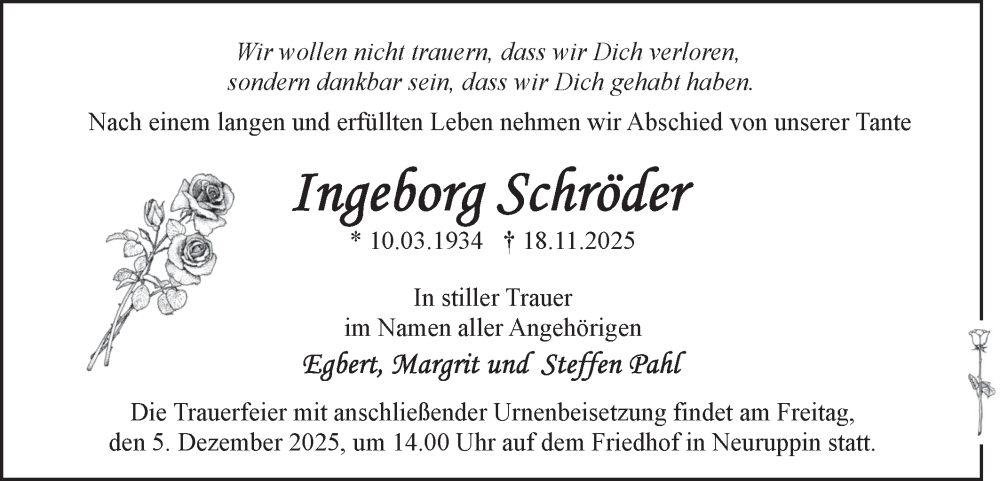 Wir wollen nicht trauern, dass wir Dich verloren,
sondern dankbar sein, dass wir Dich gehabt haben.

Nach einem langen und erfüllten Leben nehmen wir Abschied von unserer Tante

Ingeborg Schröder

* 10.03.1934 † 18.11.2025

In stiller Trauer
im Namen aller Angehörigen

Egbert, Margrit und Steffen Pahl

Die Trauerfeier mit anschließender Urnenbeisetzung findet am Freitag, den 5. Dezember 2025, um 14.00 Uhr auf dem Friedhof in Neuruppin statt.